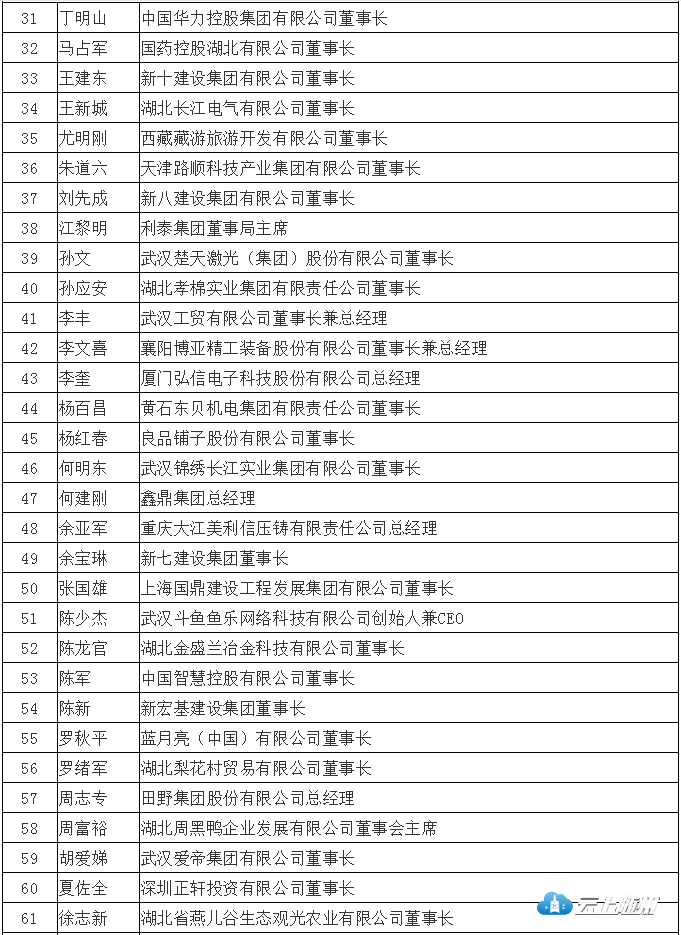 | 31 | 丁明山 | 中国华力控股集团有限公司董事长 |
|---|---|---|
| 32 | 马占军 | 国药控股湖北有限公司董事长 |
| 33 | 王建东 | 新十建设集团有限公司董事长 |
| 34 | 王新城 | 湖北长江电气有限公司董事长 |
| 35 | 尤明刚 | 西藏藏游旅游开发有限公司董事长 |
| 36 | 朱道六 | 天津路顺科技产业集团有限公司董事长 |
| 37 | 刘先成 | 新八建设集团有限公司董事长 |
| 38 | 江黎明 | 利泰集团董事局主席 |
| 39 | 孙文 | 武汉楚天激光（集团）股份有限公司董事长 |
| 40 | 孙应安 | 湖北孝棉实业集团有限责任公司董事长 |
| 41 | 李丰 | 武汉工贸有限公司董事长兼总经理 |
| 42 | 李文喜 | 襄阳博亚精工装备股份有限公司董事长兼总经理 |
| 43 | 李奎 | 厦门弘信电子科技股份有限公司总经理 |
| 44 | 杨百昌 | 黄石东贝机电集团有限责任公司董事长 |
| 45 | 杨红春 | 良品铺子股份有限公司董事长 |
| 46 | 何明东 | 武汉锦绣长江实业集团有限公司董事长 |
| 47 | 何建刚 | 鑫鼎集团总经理 |
| 48 | 余亚军 | 重庆大江美利信压铸有限责任公司总经理 |
| 49 | 余宝琳 | 新七建设集团董事长 |
| 50 | 张国雄 | 上海国鼎建设工程发展集团有限公司董事长 |
| 51 | 陈少杰 | 武汉斗鱼鱼乐网络科技有限公司创始人兼CEO |
| 52 | 陈龙官 | 湖北金盛兰冶金科技有限公司董事长 |
| 53 | 陈军 | 中国智慧控股有限公司董事长 |
| 54 | 陈新 | 新宏基建设集团董事长 |
| 55 | 罗秋平 | 蓝月亮（中国）有限公司董事长 |
| 56 | 罗绪军 | 湖北梨花村贸易有限公司董事长 |
| 57 | 周志专 | 田野集团股份有限公司总经理 |
| 58 | 周富裕 | 湖北周黑鸭企业发展有限公司董事会主席 |
| 59 | 胡爱娣 | 武汉爱帝集团有限公司董事长 |
| 60 | 夏佐全 | 深圳正轩投资有限公司董事长 |
| 61 | 徐志新 | 湖北省燕儿谷生态观光农业有限公司董事长 |

云上随州